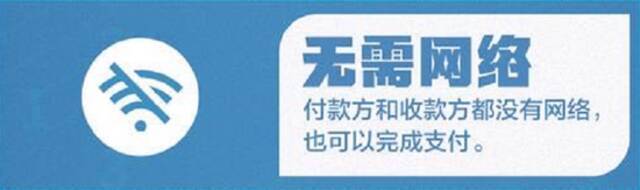 无需网络

付款方和收款方都没有网络，也可以完成支付。